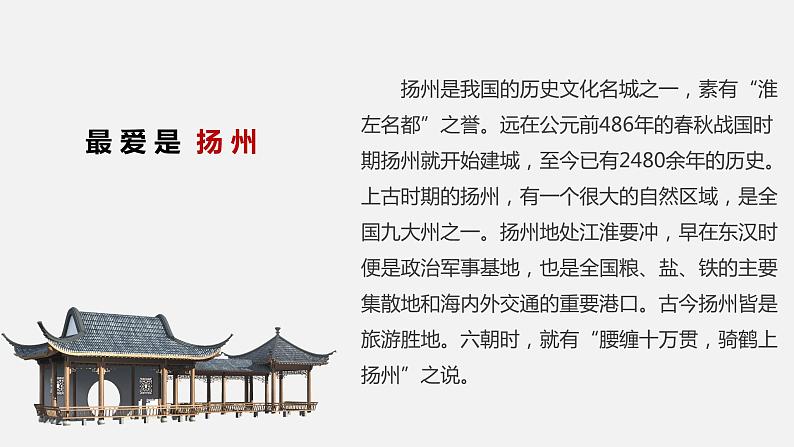 最爱是 扬州

扬州是我国的历史文化名城之一，素有“淮左名都”之誉。远在公元前486年的春秋战国时期扬州就开始建城，至今已有2480余年的历史。上古时期的扬州，有一个很大的自然区域，是全国九大州之一。扬州地处江淮要冲，早在东汉时便是政治军事基地，也是全国粮、盐、铁的主要集散地和海内外交通的重要港口。古今扬州皆是旅游胜地。六朝时，就有“腰缠十万贯，骑鹤上扬州”之说。